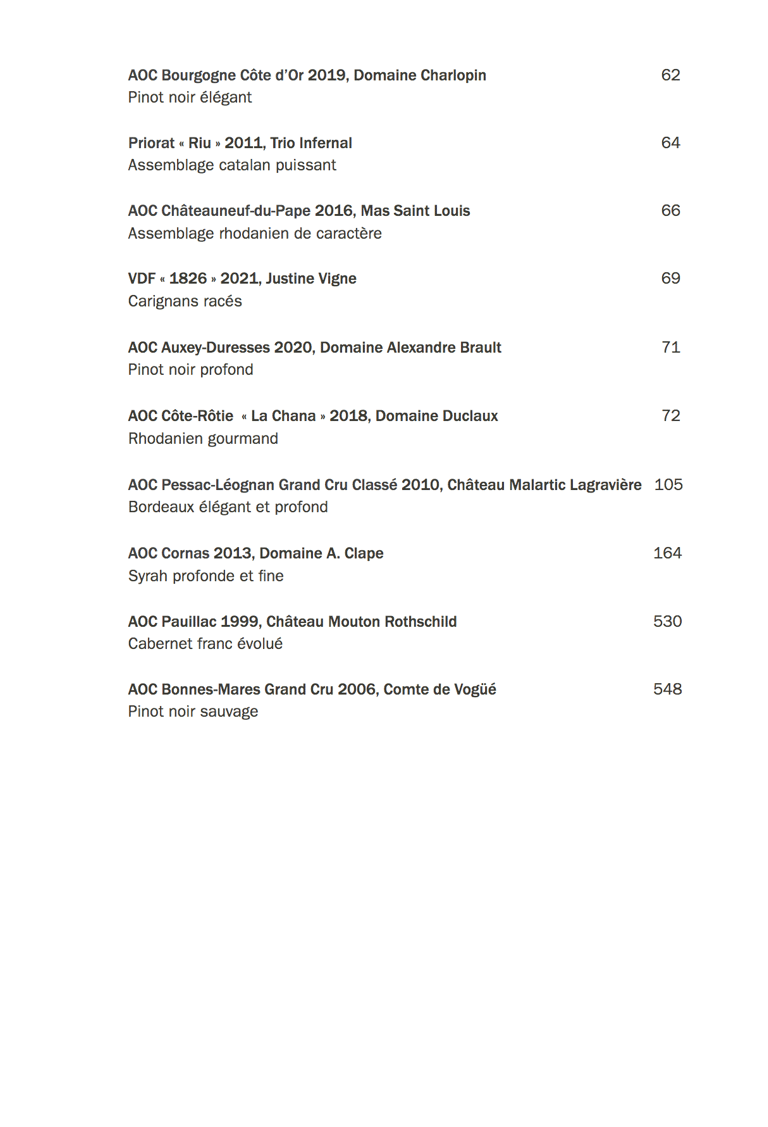 AOC Bourgogne Côte d'Or 2019, Domaine Charlopin 62
Pinot noir élégant

Priorat « Riu » 2011, Trio Infernal 64
Assemblage catalan puissant

AOC Châteauneuf-du-Pape 2016, Mas Saint Louis 66
Assemblage rhodanien de caractère

VDF « 1826 » 2021, Justine Vigne 69
Carignans racés

AOC Auxey-Duresses 2020, Domaine Alexandre Brault 71
Pinot noir profond

AOC Côte-Rôtie « La Chana » 2018, Domaine Duclaux 72
Rhodanien gourmand

AOC Pessac-Léognan Grand Cru Classé 2010, Château Malartic Lagravière 105
Bordeaux élégant et profond

AOC Cornas 2013, Domaine A. Clape 164
Syrah profonde et fine

AOC Pauillac 1999, Château Mouton Rothschild 530
Cabernet franc évolué

AOC Bonnes-Mares Grand Cru 2006, Comte de Vogüé 548
Pinot noir sauvage